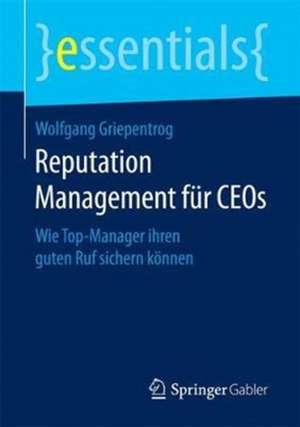 }essentials{

Wolfgang Griepentrog

Reputation Management für CEOs

Wie Top-Manager ihren guten Ruf sichern können

Springer Gabler